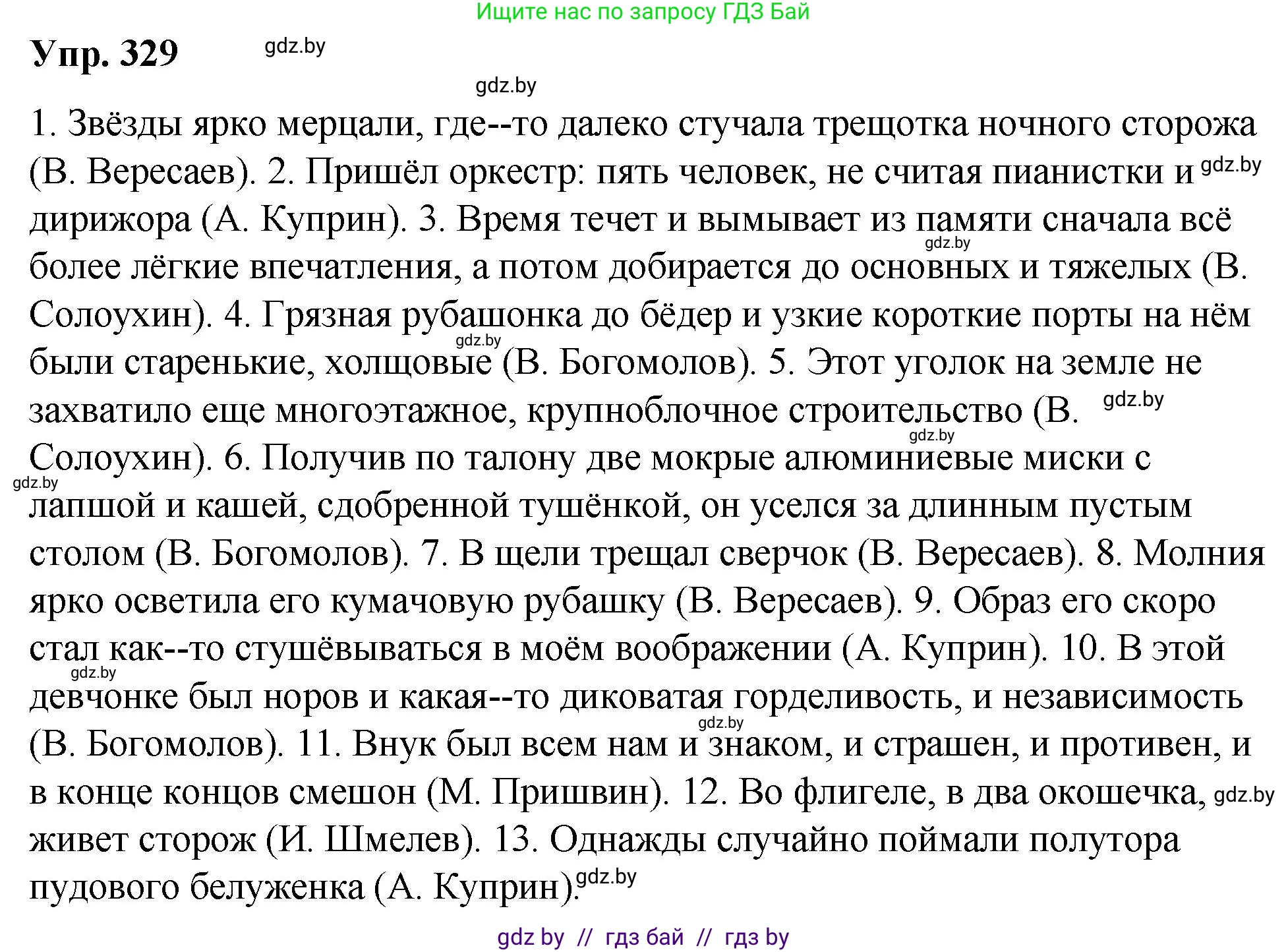 Ищите нас по запросу ГДЗ Бай

Упр. 329 gdz.by

gdz.by

1. Звёзды ярко мерцали, где--то далеко стучала трещотка ночного сторожа (В. Вересаев). 2. Пришёл оркестр: пять человек, не считая пианистки и gdz.by дирижора (А. Куприн). 3. Время течет и вымывает из памяти сначала всё gdz.by более лёгкие впечатления, а потом добирается до основных и тяжелых (В. Солоухин). 4. Грязная рубашонка до бёдер и узкие короткие порты на нём gdz.by были старенькие, холщовые (В. Богомолов). 5. Этот уголок на земле не захватило еще многоэтажное, крупноблочное строительство (В. gdz.by gdz.by Солоухин). 6. Получив по талону две мокрые алюминиевые миски с gdz.by лапшой и кашей, сдобренной тушёнкой, он уселся за длинным пустым столом (В. Богомолов). 7. В щели трещал сверчок (В. Вересаев). 8. Молния ярко осветила его кумачовую рубашку (В. Вересаев). 9. Образ его скоро стал как--то стушёвываться в моём воображении (А. Куприн). 10. В этой gdz.by девчонке был норов и какая--то диковатая горделивость, и независимость gdz.by (В. Богомолов). 11. Внук был всем нам и знаком, и страшен, и противен, и в конце концов смешон (М. Пришвин). 12. Во флигеле, в два окошечка, gdz.by живет сторож (И. Шмелев). 13. Однажды случайно поймали полутора пудового белуженка (А. Куприн). gdz.by

gdz by // гдз бай // гдз by